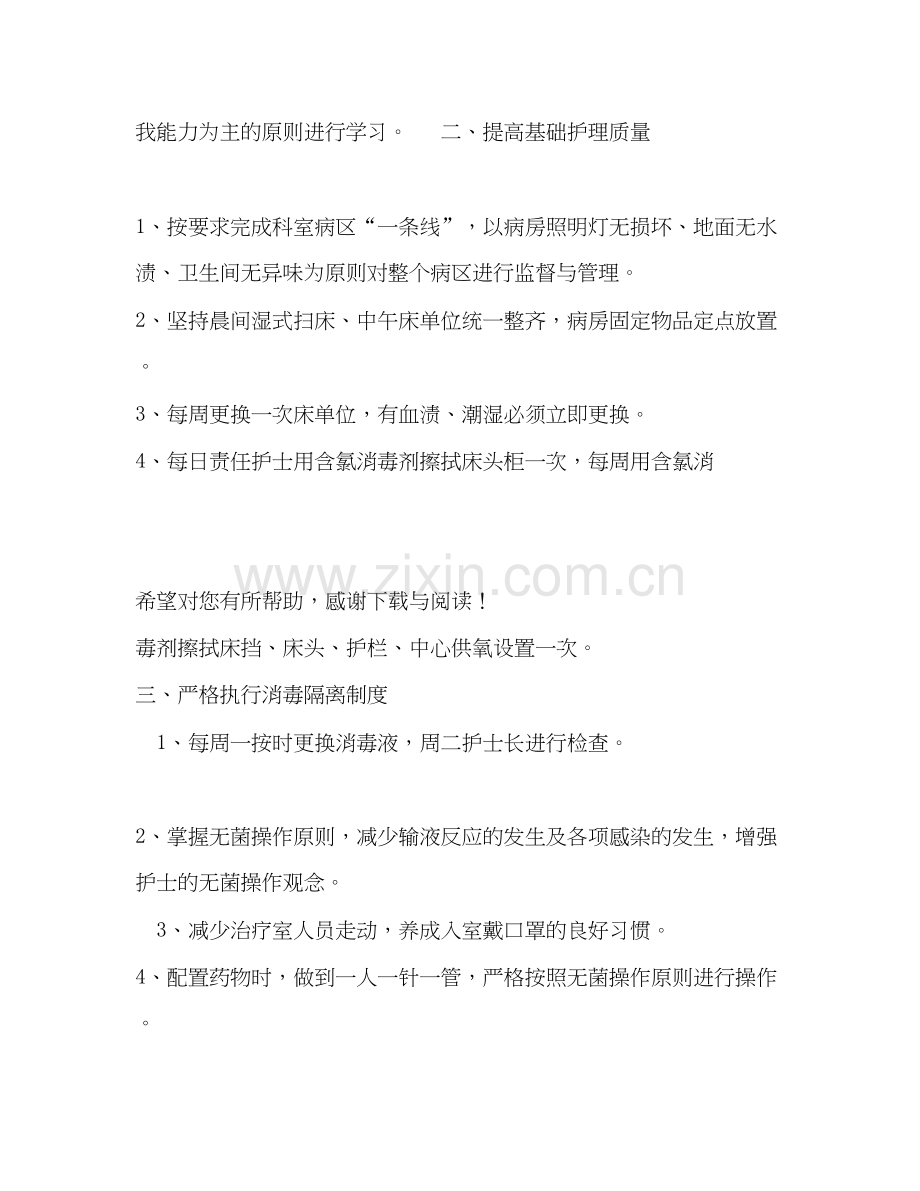 我能力为主的原则进行学习。　　二、提高基础护理质量

1、按要求完成科室病区“一条线”，以病房照明灯无损坏、地面无水渍、卫生间无异味为原则对整个病区进行监督与管理。

2、坚持晨间湿式扫床、中午床单位统一整齐，病房固定物品定点放置。

3、每周更换一次床单位，有血渍、潮湿必须立即更换。

4、每日责任护士用含氯消毒剂擦拭床头柜一次，每周用含氯消

www.zixin.com.cn

希望对您有所帮助，感谢下载与阅读！

毒剂擦拭床挡、床头、护栏、中心供氧设置一次。

三、严格执行消毒隔离制度

1、每周一按时更换消毒液，周二护士长进行检查。

2、掌握无菌操作原则，减少输液反应的发生及各项感染的发生，增强护士的无菌操作观念。

3、减少治疗室人员走动，养成入室戴口罩的良好习惯。

4、配置药物时，做到一人一针一管，严格按照无菌操作原则进行操作。